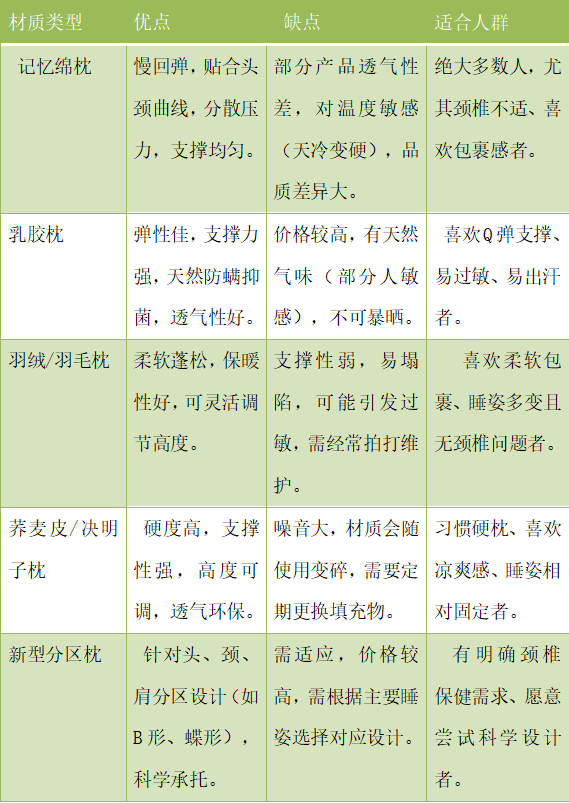 | 材质类型 | 优点 | 缺点 | 适合人群 |
|---|---|---|---|
| 记忆绵枕 | 慢回弹，贴合头颈曲线，分散压力，支撑均匀。 | 部分产品透气性差，对温度敏感（天冷变硬），品质差异大。 | 绝大多数人，尤其颈椎不适、喜欢包裹感者。 |
| 乳胶枕 | 弹性佳，支撑力强，天然防螨抑菌，透气性好。 | 价格较高，有天然气味（部分人敏感），不可暴晒。 | 喜欢Q弹支撑、易过敏、易出汗者。 |
| 羽绒/羽毛枕 | 柔软蓬松，保暖性好，可灵活调节高度。 | 支撑性弱，易塌陷，可能引发过敏，需经常拍打维护。 | 喜欢柔软包裹、睡姿多变且无颈椎问题者。 |
| 荞麦皮/决明子枕 | 硬度高，支撑性强，高度可调，透气环保。 | 噪音大，材质会随使用变碎，需要定期更换填充物。 | 习惯硬枕、喜欢凉爽感、睡姿相对固定者。 |
| 新型分区枕 | 针对头、颈、肩分区设计（如B形、蝶形），科学承托。 | 需适应，价格较高，需根据主要睡姿选择对应设计。 | 有明确颈椎保健需求、愿意尝试科学设计者。 |